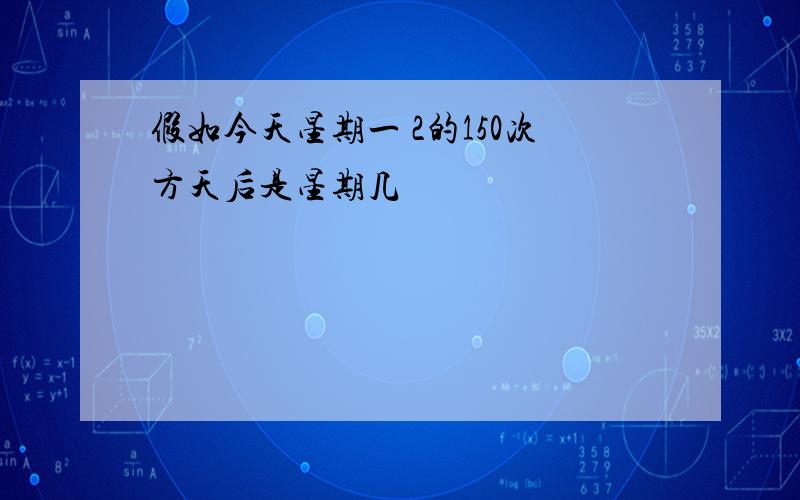 假如今天星期一 2的150次方天后是星期几